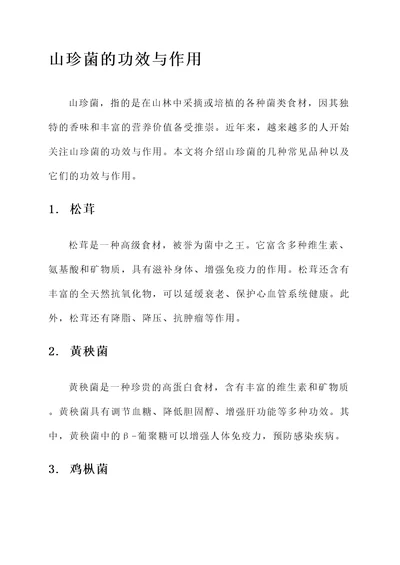 山珍菌的功效与作用

山珍菌，指的是在山林中采摘或培植的各种菌类食材，因其独特的香味和丰富的营养价值备受推崇。近年来，越来越多的人开始关注山珍菌的功效与作用。本文将介绍山珍菌的几种常见品种以及它们的功效与作用。

1. 松茸

松茸是一种高级食材，被誉为菌中之王。它富含多种维生素、氨基酸和矿物质，具有滋补身体、增强免疫力的作用。松茸还含有丰富的全天然抗氧化物，可以延缓衰老、保护心血管系统健康。此外，松茸还有降脂、降压、抗肿瘤等作用。

2. 黄秧菌

黄秧菌是一种珍贵的高蛋白食材，含有丰富的维生素和矿物质。黄秧菌具有调节血糖、降低胆固醇、增强肝功能等多种功效。其中，黄秧菌中的β-葡聚糖可以增强人体免疫力，预防感染疾病。

3. 鸡枞菌